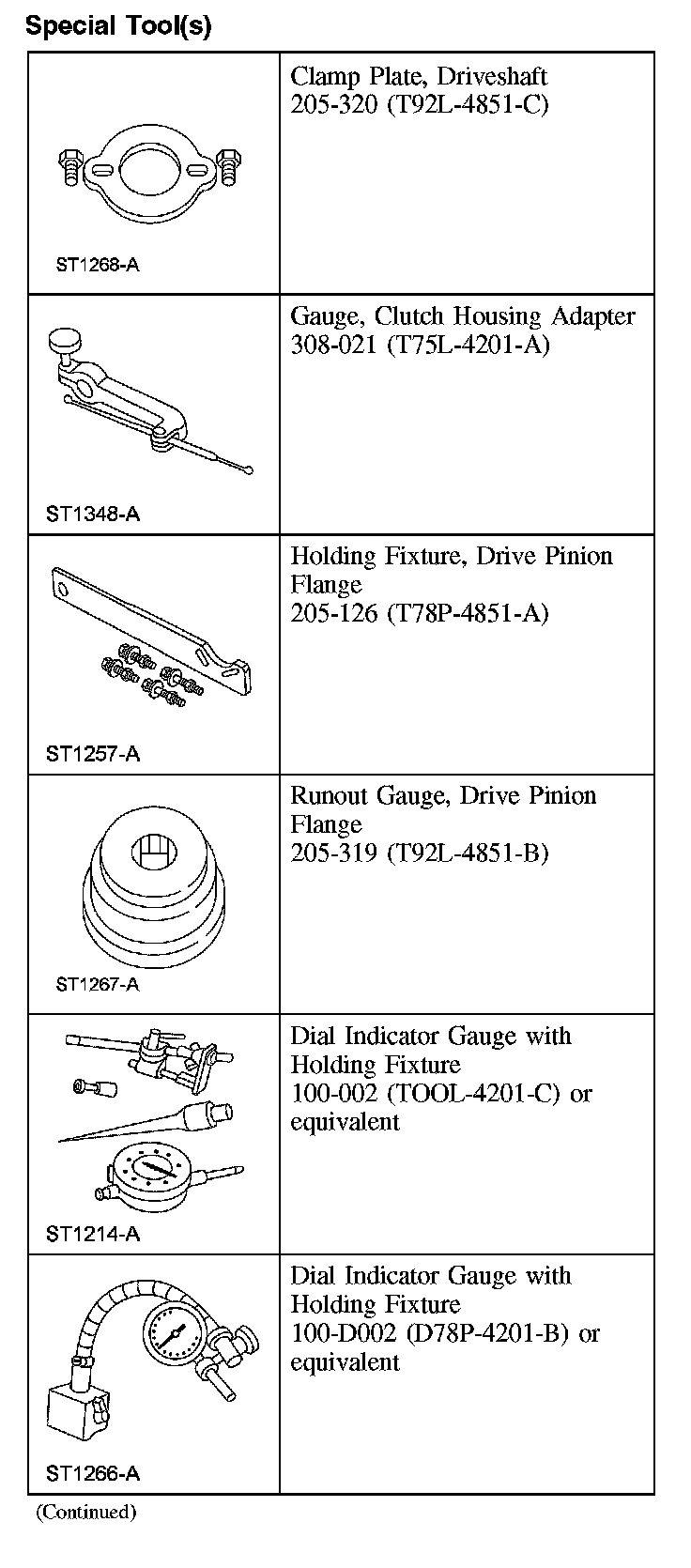 Special Tool(s)

| | |
|---|---|
| ST1268-A | Clamp Plate, Driveshaft 205-320 (T92L-4851-C) |
| ST1348-A | Gauge, Clutch Housing Adapter 308-021 (T75L-4201-A) |
| ST1257-A | Holding Fixture, Drive Pinion Flange 205-126 (T78P-4851-A) |
| ST1267-A | Runout Gauge, Drive Pinion Flange 205-319 (T92L-4851-B) |
| ST1214-A | Dial Indicator Gauge with Holding Fixture 100-002 (TOOL-4201-C) or equivalent |
| ST1266-A | Dial Indicator Gauge with Holding Fixture 100-D002 (D78P-4201-B) or equivalent |

(Continued)